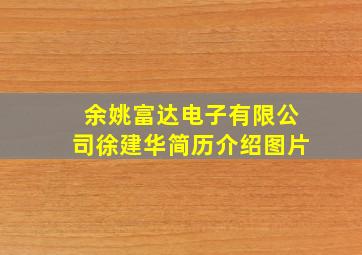 余姚富达电子有限公司徐建华简历介绍图片